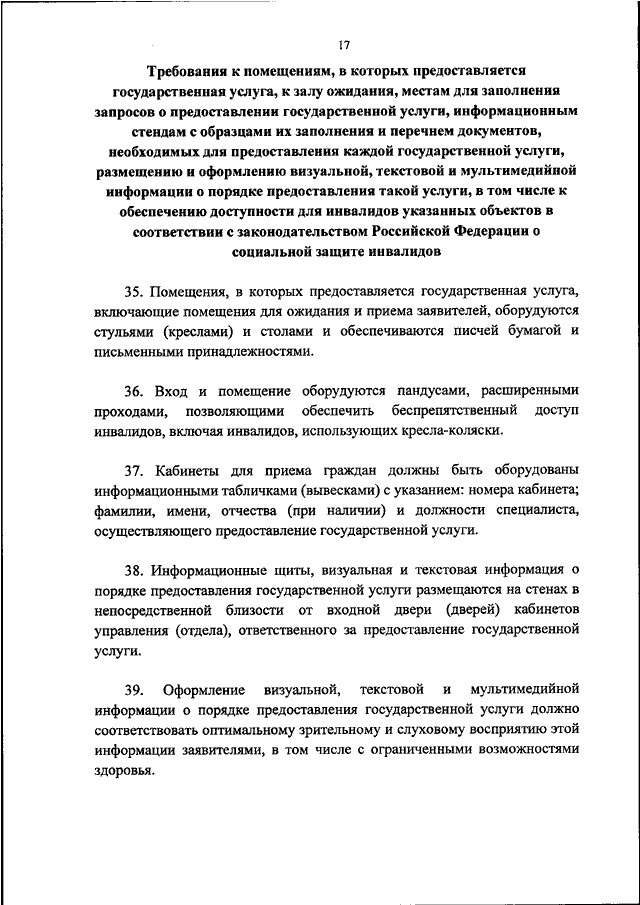 17

Требования к помещениям, в которых предоставляется государственная услуга, к залу ожидания, местам для заполнения запросов о предоставлении государственной услуги, информационным стендам с образцами их заполнения и перечнем документов, необходимых для предоставления каждой государственной услуги, размещению и оформлению визуальной, текстовой и мультимедийной информации о порядке предоставления такой услуги, в том числе к обеспечению доступности для инвалидов указанных объектов в соответствии с законодательством Российской Федерации о социальной защите инвалидов

35. Помещения, в которых предоставляется государственная услуга, включающие помещения для ожидания и приема заявителей, оборудуются стульями (креслами) и столами и обеспечиваются писчей бумагой и письменными принадлежностями.

36. Вход и помещение оборудуются пандусами, расширенными проходами, позволяющими обеспечить беспрепятственный доступ инвалидов, включая инвалидов, использующих кресла-коляски.

37. Кабинеты для приема граждан должны быть оборудованы информационными табличками (вывесками) с указанием: номера кабинета; фамилии, имени, отчества (при наличии) и должности специалиста, осуществляющего предоставление государственной услуги.

38. Информационные щиты, визуальная и текстовая информация о порядке предоставления государственной услуги размещаются на стенах в непосредственной близости от входной двери (дверей) кабинетов управления (отдела), ответственного за предоставление государственной услуги.

39. Оформление визуальной, текстовой и мультимедийной информации о порядке предоставления государственной услуги должно соответствовать оптимальному зрительному и слуховому восприятию этой информации заявителями, в том числе с ограниченными возможностями здоровья.